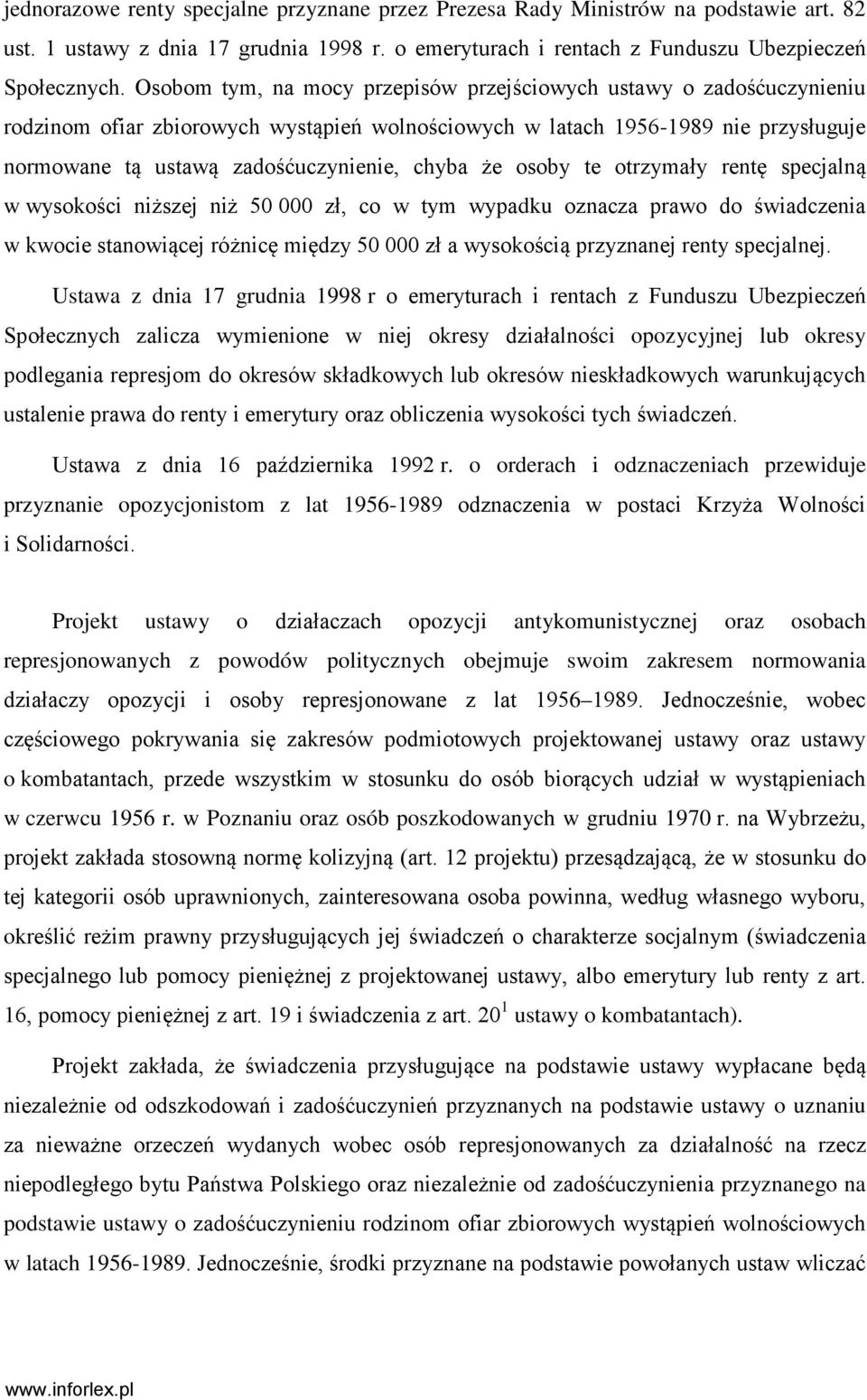 jednorazowe renty specjalne przyznane przez Prezesa Rady Ministrów na podstawie art. 82 ust. 1 ustawy z dnia 17 grudnia 1998 r. o emeryturach i rentach z Funduszu Ubezpieczeń Społecznych. Osobom tym, na mocy przepisów przejściowych ustawy o zadośćuczynieniu rodzinom ofiar zbiorowych wystąpień wolnościowych w latach 1956-1989 nie przysługuje normowane tą ustawą zadośćuczynienie, chyba że osoby te otrzymały rentę specjalną w wysokości niższej niż 50 000 zł, co w tym wypadku oznacza prawo do świadczenia w kwocie stanowiącej różnicę między 50 000 zł a wysokością przyznanej renty specjalnej.

Ustawa z dnia 17 grudnia 1998 r o emeryturach i rentach z Funduszu Ubezpieczeń Społecznych zalicza wymienione w niej okresy działalności opozycyjnej lub okresy podlegania represjom do okresów składkowych lub okresów nieskładkowych warunkujących ustalenie prawa do renty i emerytury oraz obliczenia wysokości tych świadczeń.

Ustawa z dnia 16 października 1992 r. o orderach i odznaczeniach przewiduje przyznanie opozycjonistom z lat 1956-1989 odznaczenia w postaci Krzyża Wolności i Solidarności.

Projekt ustawy o działaczach opozycji antykomunistycznej oraz osobach represjonowanych z powodów politycznych obejmuje swoim zakresem normowania działaczy opozycji i osoby represjonowane z lat 1956–1989. Jednocześnie, wobec częściowego pokrywania się zakresów podmiotowych projektowanej ustawy oraz ustawy o kombatantach, przede wszystkim w stosunku do osób biorących udział w wystąpieniach w czerwcu 1956 r. w Poznaniu oraz osób poszkodowanych w grudniu 1970 r. na Wybrzeżu, projekt zakłada stosowną normę kolizyjną (art. 12 projektu) przesądzającą, że w stosunku do tej kategorii osób uprawnionych, zainteresowana osoba powinna, według własnego wyboru, określić reżim prawny przysługujących jej świadczeń o charakterze socjalnym (świadczenia specjalnego lub pomocy pieniężnej z projektowanej ustawy, albo emerytury lub renty z art. 16, pomocy pieniężnej z art. 19 i świadczenia z art. $20^1$ ustawy o kombatantach).

Projekt zakłada, że świadczenia przysługujące na podstawie ustawy wypłacane będą niezależnie od odszkodowań i zadośćuczynień przyznanych na podstawie ustawy o uznaniu za nieważne orzeczeń wydanych wobec osób represjonowanych za działalność na rzecz niepodległego bytu Państwa Polskiego oraz niezależnie od zadośćuczynienia przyznanego na podstawie ustawy o zadośćuczynieniu rodzinom ofiar zbiorowych wystąpień wolnościowych w latach 1956-1989. Jednocześnie, środki przyznane na podstawie powołanych ustaw wliczać

www.inforlex.pl